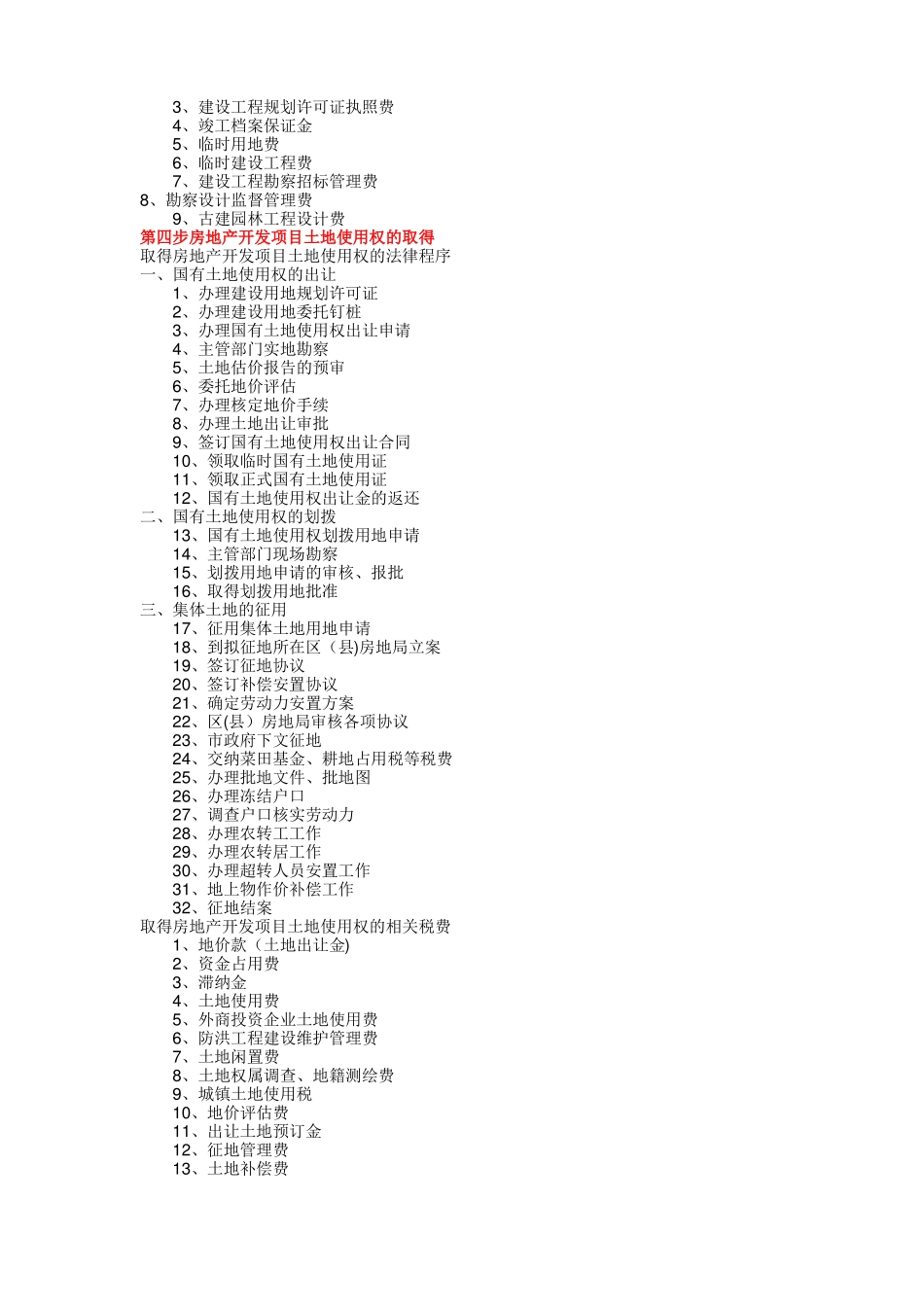 3、建设工程规划许可证执照费
4、竣工档案保证金
5、临时用地费
6、临时建设工程费
7、建设工程勘察招标管理费
8、勘察设计监督管理费
9、古建园林工程设计费
第四步房地产开发项目土地使用权的取得
取得房地产开发项目土地使用权的法律程序
一、国有土地使用权的出让
1、办理建设用地规划许可证
2、办理建设用地委托钉桩
3、办理国有土地使用权出让申请
4、主管部门实地勘察
5、土地估价报告的预审
6、委托地价评估
7、办理核定地价手续
8、办理土地出让审批
9、签订国有土地使用权出让合同
10、领取临时国有土地使用证
11、领取正式国有土地使用证
12、国有土地使用权出让金的返还
二、国有土地使用权的划拨
13、国有土地使用权划拨用地申请
14、主管部门现场勘察
15、划拨用地申请的审核、报批
16、取得划拨用地批准
三、集体土地的征用
17、征用集体土地用地申请
18、到拟征地所在区（县)房地局立案
19、签订征地协议
20、签订补偿安置协议
21、确定劳动力安置方案
22、区(县）房地局审核各项协议
23、市政府下文征地
24、交纳菜田基金、耕地占用税等税费
25、办理批地文件、批地图
26、办理冻结户口
27、调查户口核实劳动力
28、办理农转工工作
29、办理农转居工作
30、办理超转人员安置工作
31、地上物作价补偿工作
32、征地结案
取得房地产开发项目土地使用权的相关税费
1、地价款（土地出让金)
2、资金占用费
3、滞纳金
4、土地使用费
5、外商投资企业土地使用费
6、防洪工程建设维护管理费
7、土地闲置费
8、土地权属调查、地籍测绘费
9、城镇土地使用税
10、地价评估费
11、出让土地预订金
12、征地管理费
13、土地补偿费